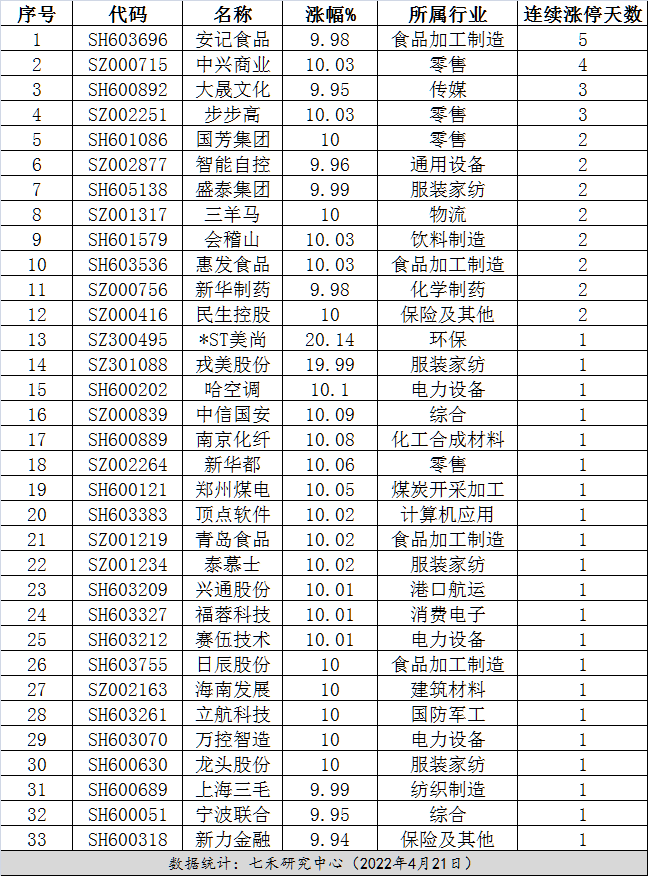 | 序号 | 代码 | 名称 | 涨幅% | 所属行业 | 连续涨停天数 |
|---|---|---|---|---|---|
| 1 | SH603696 | 安记食品 | 9.98 | 食品加工制造 | 5 |
| 2 | SZ000715 | 中兴商业 | 10.03 | 零售 | 4 |
| 3 | SH600892 | 大晟文化 | 9.95 | 传媒 | 3 |
| 4 | SZ002251 | 步步高 | 10.03 | 零售 | 3 |
| 5 | SH601086 | 国芳集团 | 10 | 零售 | 2 |
| 6 | SZ002877 | 智能自控 | 9.96 | 通用设备 | 2 |
| 7 | SH605138 | 盛泰集团 | 9.99 | 服装家纺 | 2 |
| 8 | SZ001317 | 三羊马 | 10 | 物流 | 2 |
| 9 | SH601579 | 会稽山 | 10.03 | 饮料制造 | 2 |
| 10 | SH603536 | 惠发食品 | 10.03 | 食品加工制造 | 2 |
| 11 | SZ000756 | 新华制药 | 9.98 | 化学制药 | 2 |
| 12 | SZ000416 | 民生控股 | 10 | 保险及其他 | 2 |
| 13 | SZ300495 | *ST美尚 | 20.14 | 环保 | 1 |
| 14 | SZ301088 | 戎美股份 | 19.99 | 服装家纺 | 1 |
| 15 | SH600202 | 哈空调 | 10.1 | 电力设备 | 1 |
| 16 | SZ000839 | 中信国安 | 10.09 | 综合 | 1 |
| 17 | SH600889 | 南京化纤 | 10.08 | 化工合成材料 | 1 |
| 18 | SZ002264 | 新华都 | 10.06 | 零售 | 1 |
| 19 | SH600121 | 郑州煤电 | 10.05 | 煤炭开采加工 | 1 |
| 20 | SH603383 | 顶点软件 | 10.02 | 计算机应用 | 1 |
| 21 | SZ001219 | 青岛食品 | 10.02 | 食品加工制造 | 1 |
| 22 | SZ001234 | 泰慕士 | 10.02 | 服装家纺 | 1 |
| 23 | SH603209 | 兴通股份 | 10.01 | 港口航运 | 1 |
| 24 | SH603327 | 福蓉科技 | 10.01 | 消费电子 | 1 |
| 25 | SH603212 | 赛伍技术 | 10.01 | 电力设备 | 1 |
| 26 | SH603755 | 日辰股份 | 10 | 食品加工制造 | 1 |
| 27 | SZ002163 | 海南发展 | 10 | 建筑材料 | 1 |
| 28 | SH603261 | 立航科技 | 10 | 国防军工 | 1 |
| 29 | SH603070 | 万控智造 | 10 | 电力设备 | 1 |
| 30 | SH600630 | 龙头股份 | 10 | 服装家纺 | 1 |
| 31 | SH600689 | 上海三毛 | 9.99 | 纺织制造 | 1 |
| 32 | SH600051 | 宁波联合 | 9.95 | 综合 | 1 |
| 33 | SH600318 | 新力金融 | 9.94 | 保险及其他 | 1 |

数据统计：七禾研究中心（2022年4月21日）